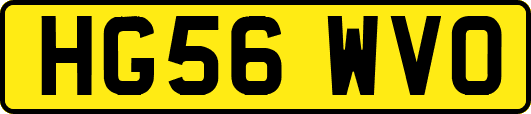 HG56 WVO